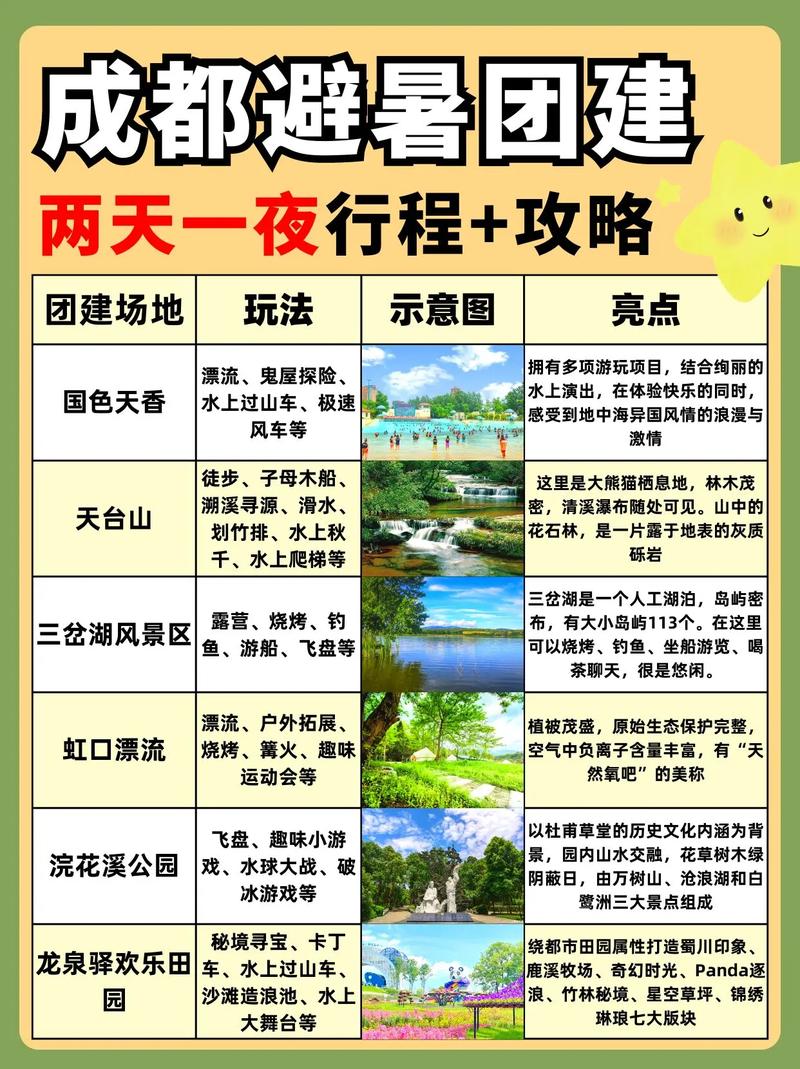 成都避暑团建

两天一夜行程+攻略

| 团建场地 | 玩法 | 示意图 | 亮点 |
|---|---|---|---|
| 国色天香 | 漂流、鬼屋探险、水上过山车、极速风车等 | | 拥有多项游玩项目，结合绚丽的水上演出，在体验快乐的同时，感受到地中海异国风情的浪漫与激情 |
| 天台山 | 徒步、子母木船、溯溪寻源、滑水、划竹排、水上秋千、水上爬梯等 | | 这里是大熊猫栖息地，林木茂密，清溪瀑布随处可见。山中的花石林，是一片露于地表的灰质砾岩 |
| 三岔湖风景区 | 露营、烧烤、钓鱼、游船、飞盘等 | | 三岔湖是一个人工湖泊，岛屿密布，有大小岛屿113个。在这里可以烧烤、钓鱼、坐船游览、喝茶聊天，很是悠闲。 |
| 虹口漂流 | 漂流、户外拓展、烧烤、篝火、趣味运动会等 | | 植被茂盛，原始生态保护完整，空气中负离子含量丰富，有“天然氧吧”的美称 |
| 浣花溪公园 | 飞盘、趣味小游戏、水球大战、破冰游戏等 | | 以杜甫草堂的历史文化内涵为背景，园内山水交融，花草树木绿阴蔽日，由万树山、沧浪湖和白鹭洲三大景点组成 |
| 龙泉驿欢乐田园 | 秘境寻宝、卡丁车、水上过山车、沙滩造浪池、水上大舞台等 | | 绕都市田园属性打造蜀川印象、鹿溪牧场、奇幻时光、Panda逐浪、竹林秘境、星空草坪、锦绣琳琅七大版块 |